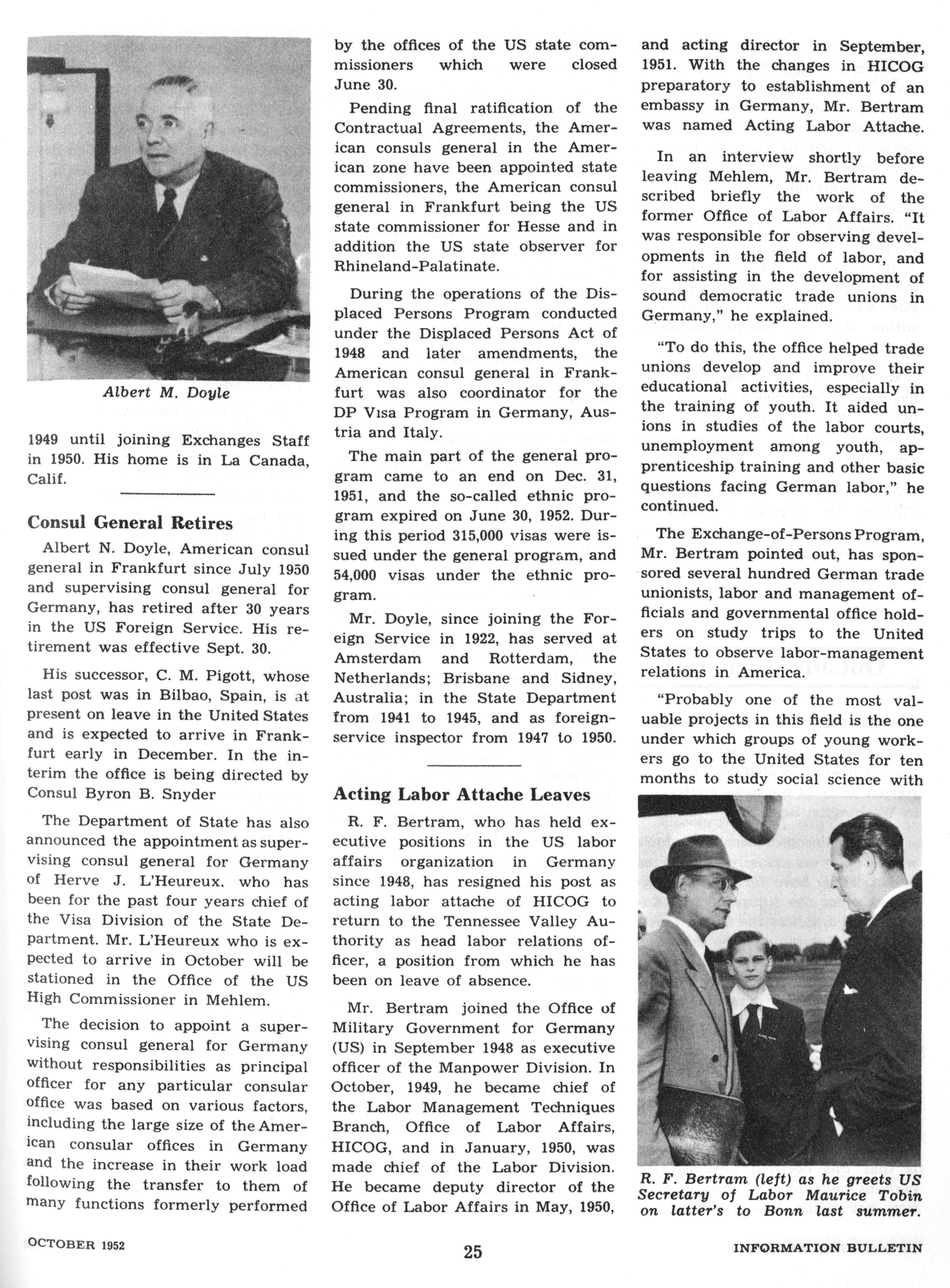 Albert M. Doyle

1949 until joining Exchanges Staff in 1950. His home is in La Canada, Calif.

Consul General Retires

Albert N. Doyle, American consul general in Frankfurt since July 1950 and supervising consul general for Germany, has retired after 30 years in the US Foreign Service. His retirement was effective Sept. 30.

His successor, C. M. Pigott, whose last post was in Bilbao, Spain, is at present on leave in the United States and is expected to arrive in Frankfurt early in December. In the interim the office is being directed by Consul Byron B. Snyder

The Department of State has also announced the appointment as supervising consul general for Germany of Herve J. L'Heureux, who has been for the past four years chief of the Visa Division of the State Department. Mr. L'Heureux who is expected to arrive in October will be stationed in the Office of the US High Commissioner in Mehlem.

The decision to appoint a supervising consul general for Germany without responsibilities as principal officer for any particular consular office was based on various factors, including the large size of the American consular offices in Germany and the increase in their work load following the transfer to them of many functions formerly performed by the offices of the US state commissioners which were closed June 30.

Pending final ratification of the Contractual Agreements, the American consuls general in the American zone have been appointed state commissioners, the American consul general in Frankfurt being the US state commissioner for Hesse and in addition the US state observer for Rhineland-Palatinate.

During the operations of the Displaced Persons Program conducted under the Displaced Persons Act of 1948 and later amendments, the American consul general in Frankfurt was also coordinator for the DP Visa Program in Germany, Austria and Italy.

The main part of the general program came to an end on Dec. 31, 1951, and the so-called ethnic program expired on June 30, 1952. During this period 315,000 visas were issued under the general program, and 54,000 visas under the ethnic program.

Mr. Doyle, since joining the Foreign Service in 1922, has served at Amsterdam and Rotterdam, the Netherlands; Brisbane and Sidney, Australia; in the State Department from 1941 to 1945, and as foreign-service inspector from 1947 to 1950.

Acting Labor Attache Leaves

R. F. Bertram, who has held executive positions in the US labor affairs organization in Germany since 1948, has resigned his post as acting labor attache of HICOG to return to the Tennessee Valley Authority as head labor relations officer, a position from which he has been on leave of absence.

Mr. Bertram joined the Office of Military Government for Germany (US) in September 1948 as executive officer of the Manpower Division. In October, 1949, he became chief of the Labor Management Techniques Branch, Office of Labor Affairs, HICOG, and in January, 1950, was made chief of the Labor Division. He became deputy director of the Office of Labor Affairs in May, 1950, and acting director in September, 1951. With the changes in HICOG preparatory to establishment of an embassy in Germany, Mr. Bertram was named Acting Labor Attache.

In an interview shortly before leaving Mehlem, Mr. Bertram described briefly the work of the former Office of Labor Affairs. "It was responsible for observing developments in the field of labor, and for assisting in the development of sound democratic trade unions in Germany," he explained.

"To do this, the office helped trade unions develop and improve their educational activities, especially in the training of youth. It aided unions in studies of the labor courts, unemployment among youth, apprenticeship training and other basic questions facing German labor," he continued.

The Exchange-of-Persons Program, Mr. Bertram pointed out, has sponsored several hundred German trade unionists, labor and management officials and governmental office holders on study trips to the United States to observe labor-management relations in America.

"Probably one of the most valuable projects in this field is the one under which groups of young workers go to the United States for ten months to study social science with

R. F. Bertram (left) as he greets US Secretary of Labor Maurice Tobin on latter's to Bonn last summer.

OCTOBER 1952 25 INFORMATION BULLETIN